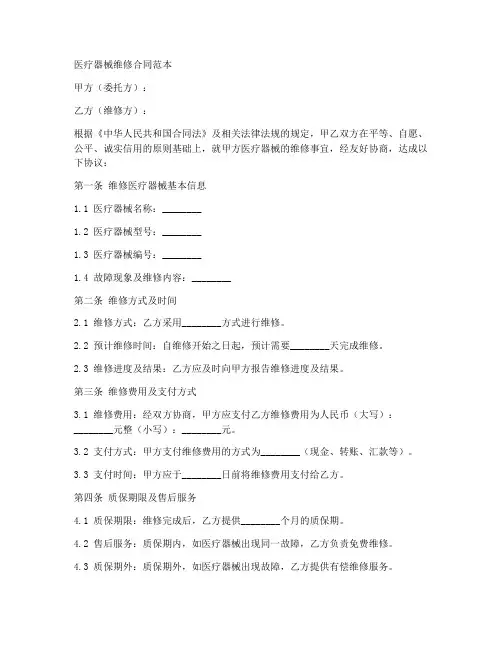 医疗器械维修合同范本

甲方（委托方）：

乙方（维修方）：

根据《中华人民共和国合同法》及相关法律法规的规定，甲乙双方在平等、自愿、公平、诚实信用的原则基础上，就甲方医疗器械的维修事宜，经友好协商，达成以下协议：

第一条 维修医疗器械基本信息

1.1 医疗器械名称：________

1.2 医疗器械型号：________

1.3 医疗器械编号：________

1.4 故障现象及维修内容：________

第二条 维修方式及时间

2.1 维修方式：乙方采用________方式进行维修。

2.2 预计维修时间：自维修开始之日起，预计需要________天完成维修。

2.3 维修进度及结果：乙方应及时向甲方报告维修进度及结果。

第三条 维修费用及支付方式

3.1 维修费用：经双方协商，甲方应支付乙方维修费用为人民币（大写）：________元整（小写）：________元。

3.2 支付方式：甲方支付维修费用的方式为________（现金、转账、汇款等）。

3.3 支付时间：甲方应于________日前将维修费用支付给乙方。

第四条 质保期限及售后服务

4.1 质保期限：维修完成后，乙方提供________个月的质保期。

4.2 售后服务：质保期内，如医疗器械出现同一故障，乙方负责免费维修。

4.3 质保期外：质保期外，如医疗器械出现故障，乙方提供有偿维修服务。